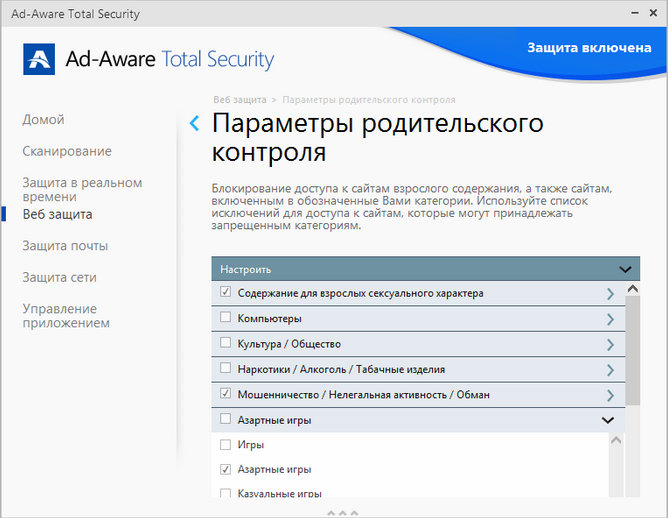 Ad-Aware Total Security

Ad-Aware Total Security

Защита включена

Домой

Сканирование

Защита в реальном времени

Веб защита

Защита почты

Защита сети

Управление приложением

Веб защита > Параметры родительского контроля

Параметры родительского контроля

Блокирование доступа к сайтам взрослого содержания, а также сайтам, включенным в обозначенные Вами категории. Используйте список исключений для доступа к сайтам, которые могут принадлежать запрещенным категориям.

Настроить

Содержание для взрослых сексуального характера

Компьютеры

Культура / Общество

Наркотики / Алкоголь / Табачные изделия

Мошенничество / Нелегальная активность / Обман

Азартные игры

Игры

Азартные игры

Казуальные игры